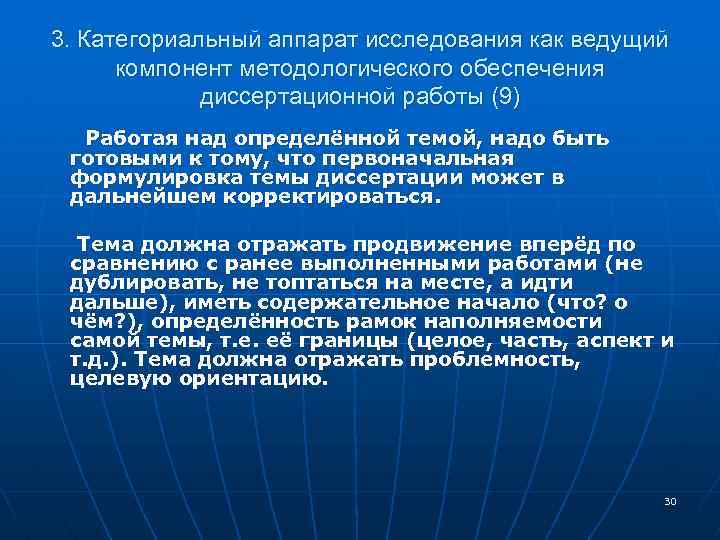 3. Категориальный аппарат исследования как ведущий компонент методологического обеспечения диссертационной работы (9)

Работая над определённой темой, надо быть готовыми к тому, что первоначальная формулировка темы диссертации может в дальнейшем корректироваться.

Тема должна отражать продвижение вперёд по сравнению с ранее выполненными работами (не дублировать, не топтаться на месте, а идти дальше), иметь содержательное начало (что? о чём?), определённость рамок наполняемости самой темы, т.е. её границы (целое, часть, аспект и т.д.). Тема должна отражать проблемность, целевую ориентацию.

30